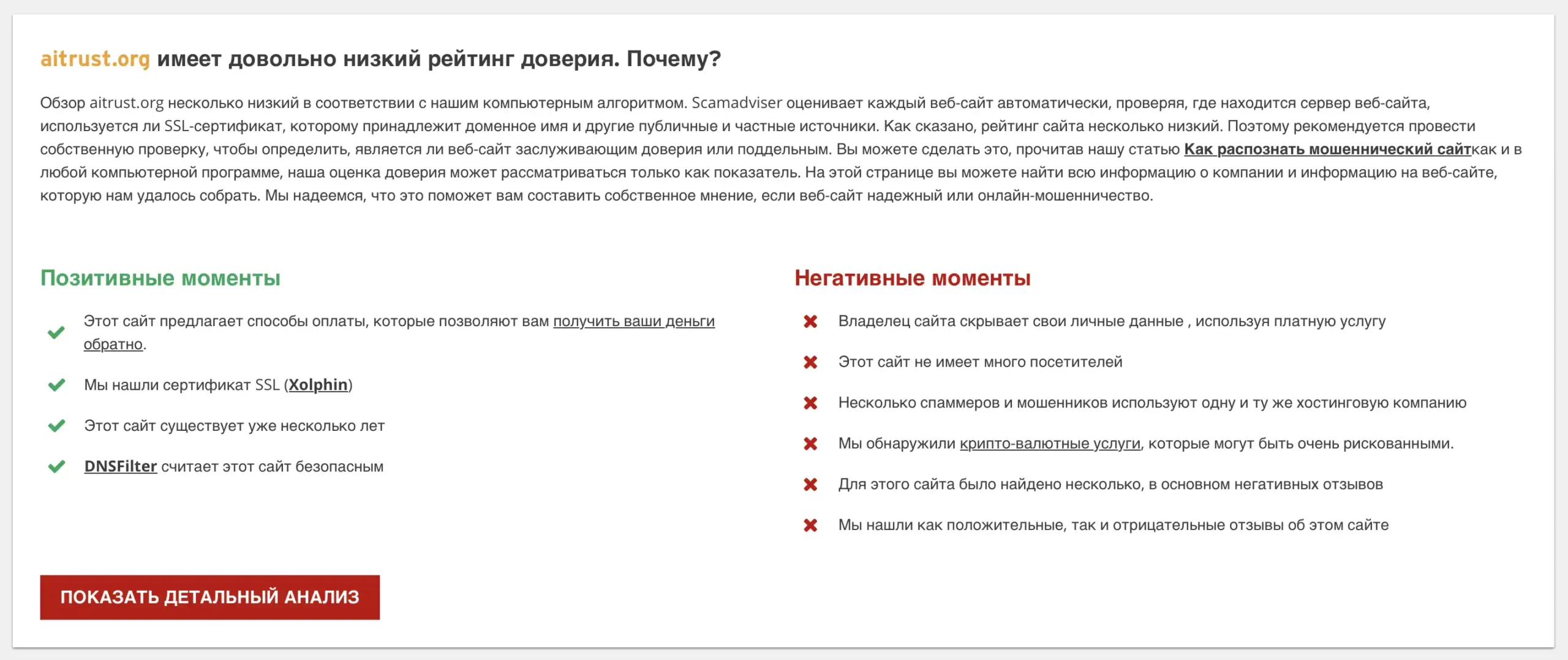 aitrust.org имеет довольно низкий рейтинг доверия. Почему?

Обзор aitrust.org несколько низкий в соответствии с нашим компьютерным алгоритмом. Scamadviser оценивает каждый веб-сайт автоматически, проверяя, где находится сервер веб-сайта, используется ли SSL-сертификат, которому принадлежит доменное имя и другие публичные и частные источники. Как сказано, рейтинг сайта несколько низкий. Поэтому рекомендуется провести собственную проверку, чтобы определить, является ли веб-сайт заслуживающим доверия или поддельным. Вы можете сделать это, прочитав нашу статью Как распознать мошеннический сайткак и в любой компьютерной программе, наша оценка доверия может рассматриваться только как показатель. На этой странице вы можете найти всю информацию о компании и информацию на веб-сайте, которую нам удалось собрать. Мы надеемся, что это поможет вам составить собственное мнение, если веб-сайт надежный или онлайн-мошенничество.

Позитивные моменты

Этот сайт предлагает способы оплаты, которые позволяют вам получить ваши деньги обратно.

Мы нашли сертификат SSL (Xolphin)

Этот сайт существует уже несколько лет

DNSFilter считает этот сайт безопасным

Негативные моменты

Владелец сайта скрывает свои личные данные , используя платную услугу

Этот сайт не имеет много посетителей

Несколько спаммеров и мошенников используют одну и ту же хостинговую компанию

Мы обнаружили крипто-валютные услуги, которые могут быть очень рискованными.

Для этого сайта было найдено несколько, в основном негативных отзывов

Мы нашли как положительные, так и отрицательные отзывы об этом сайте

ПОКАЗАТЬ ДЕТАЛЬНЫЙ АНАЛИЗ